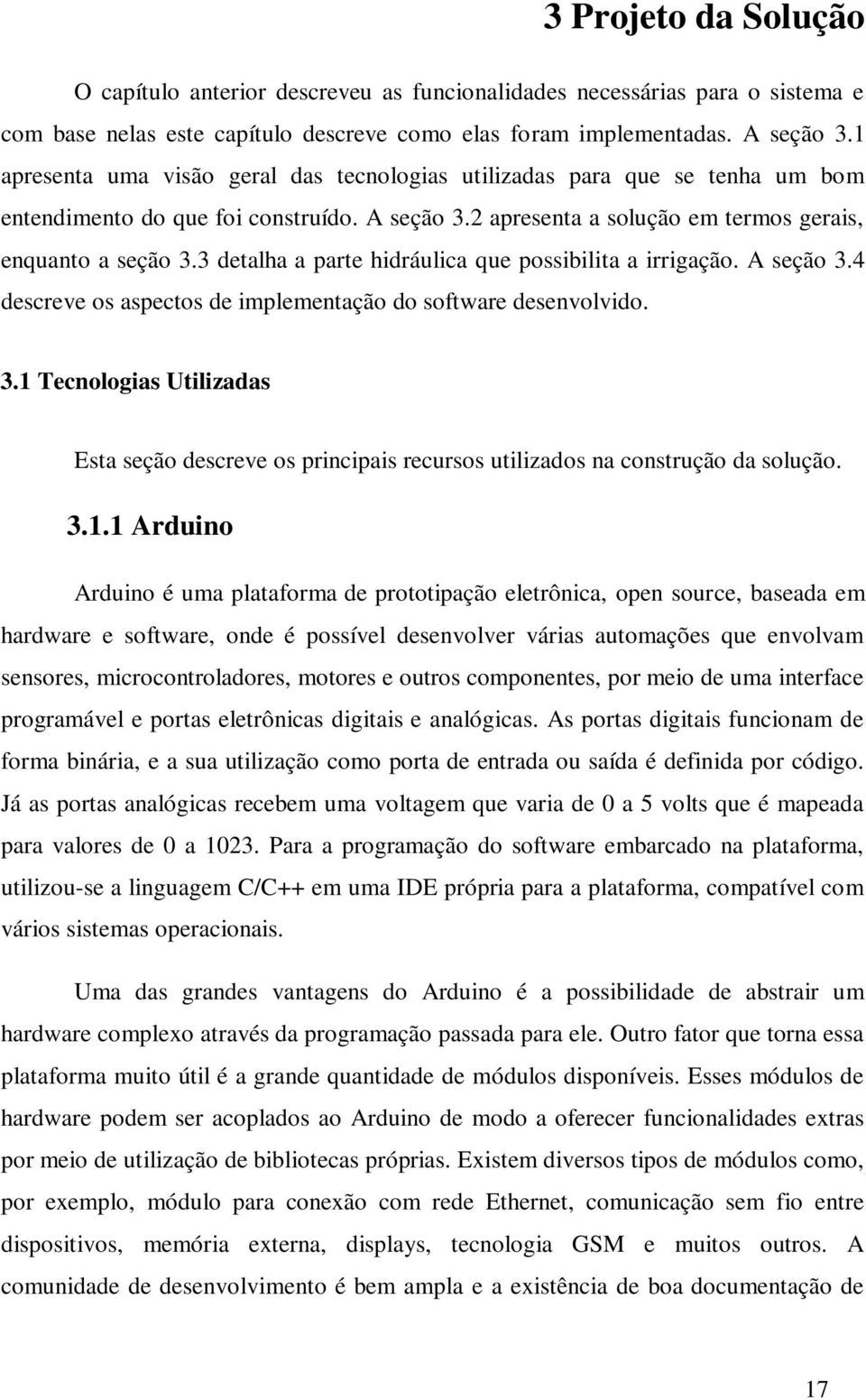 3 Projeto da Solução

O capítulo anterior descreveu as funcionalidades necessárias para o sistema e com base nelas este capítulo descreve como elas foram implementadas. A seção 3.1 apresenta uma visão geral das tecnologias utilizadas para que se tenha um bom entendimento do que foi construído. A seção 3.2 apresenta a solução em termos gerais, enquanto a seção 3.3 detalha a parte hidráulica que possibilita a irrigação. A seção 3.4 descreve os aspectos de implementação do software desenvolvido.

3.1 Tecnologias Utilizadas

Esta seção descreve os principais recursos utilizados na construção da solução.

3.1.1 Arduino

Arduino é uma plataforma de prototipação eletrônica, open source, baseada em hardware e software, onde é possível desenvolver várias automações que envolvam sensores, microcontroladores, motores e outros componentes, por meio de uma interface programável e portas eletrônicas digitais e analógicas. As portas digitais funcionam de forma binária, e a sua utilização como porta de entrada ou saída é definida por código. Já as portas analógicas recebem uma voltagem que varia de 0 a 5 volts que é mapeada para valores de 0 a 1023. Para a programação do software embarcado na plataforma, utilizou-se a linguagem C/C++ em uma IDE própria para a plataforma, compatível com vários sistemas operacionais.

Uma das grandes vantagens do Arduino é a possibilidade de abstrair um hardware complexo através da programação passada para ele. Outro fator que torna essa plataforma muito útil é a grande quantidade de módulos disponíveis. Esses módulos de hardware podem ser acoplados ao Arduino de modo a oferecer funcionalidades extras por meio de utilização de bibliotecas próprias. Existem diversos tipos de módulos como, por exemplo, módulo para conexão com rede Ethernet, comunicação sem fio entre dispositivos, memória externa, displays, tecnologia GSM e muitos outros. A comunidade de desenvolvimento é bem ampla e a existência de boa documentação de

17